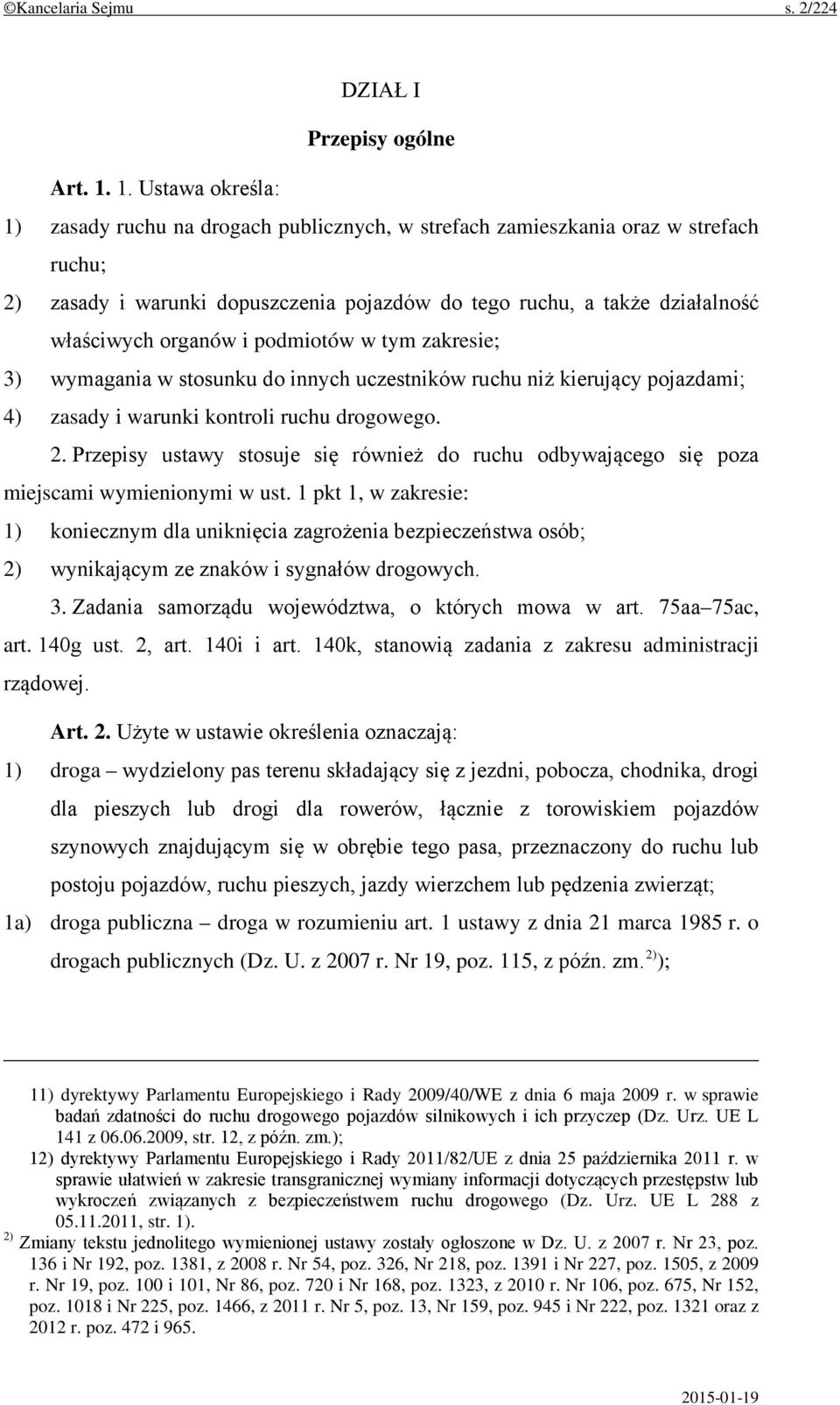 ©Kancelaria Sejmu s. 2/224

DZIAŁ I

Przepisy ogólne

Art. 1. 1. Ustawa określa:

1) zasady ruchu na drogach publicznych, w strefach zamieszkania oraz w strefach ruchu;

2) zasady i warunki dopuszczenia pojazdów do tego ruchu, a także działalność właściwych organów i podmiotów w tym zakresie;

3) wymagania w stosunku do innych uczestników ruchu niż kierujący pojazdami;

4) zasady i warunki kontroli ruchu drogowego.

2. Przepisy ustawy stosuje się również do ruchu odbywającego się poza miejscami wymienionymi w ust. 1 pkt 1, w zakresie:

1) koniecznym dla uniknięcia zagrożenia bezpieczeństwa osób;

2) wynikającym ze znaków i sygnałów drogowych.

3. Zadania samorządu województwa, o których mowa w art. 75aa–75ac, art. 140g ust. 2, art. 140i i art. 140k, stanowią zadania z zakresu administracji rządowej.

Art. 2. Użyte w ustawie określenia oznaczają:

1) droga – wydzielony pas terenu składający się z jezdni, pobocza, chodnika, drogi dla pieszych lub drogi dla rowerów, łącznie z torowiskiem pojazdów szynowych znajdującym się w obrębie tego pasa, przeznaczony do ruchu lub postoju pojazdów, ruchu pieszych, jazdy wierzchem lub pędzenia zwierząt;

1a) droga publiczna – droga w rozumieniu art. 1 ustawy z dnia 21 marca 1985 r. o drogach publicznych (Dz. U. z 2007 r. Nr 19, poz. 115, z późn. zm.$^{2)}$);

11) dyrektywy Parlamentu Europejskiego i Rady 2009/40/WE z dnia 6 maja 2009 r. w sprawie badań zdatności do ruchu drogowego pojazdów silnikowych i ich przyczep (Dz. Urz. UE L 141 z 06.06.2009, str. 12, z późn. zm.);

12) dyrektywy Parlamentu Europejskiego i Rady 2011/82/UE z dnia 25 października 2011 r. w sprawie ułatwień w zakresie transgranicznej wymiany informacji dotyczących przestępstw lub wykroczeń związanych z bezpieczeństwem ruchu drogowego (Dz. Urz. UE L 288 z 05.11.2011, str. 1).

$^{2)}$ Zmiany tekstu jednolitego wymienionej ustawy zostały ogłoszone w Dz. U. z 2007 r. Nr 23, poz. 136 i Nr 192, poz. 1381, z 2008 r. Nr 54, poz. 326, Nr 218, poz. 1391 i Nr 227, poz. 1505, z 2009 r. Nr 19, poz. 100 i 101, Nr 86, poz. 720 i Nr 168, poz. 1323, z 2010 r. Nr 106, poz. 675, Nr 152, poz. 1018 i Nr 225, poz. 1466, z 2011 r. Nr 5, poz. 13, Nr 159, poz. 945 i Nr 222, poz. 1321 oraz z 2012 r. poz. 472 i 965.

2015-01-19